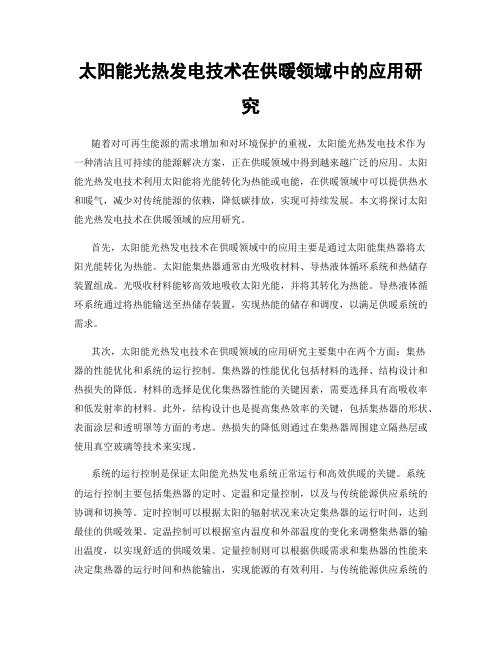 太阳能光热发电技术在供暖领域中的应用研究

随着对可再生能源的需求增加和对环境保护的重视，太阳能光热发电技术作为一种清洁且可持续的能源解决方案，正在供暖领域中得到越来越广泛的应用。太阳能光热发电技术利用太阳能将光能转化为热能或电能，在供暖领域中可以提供热水和暖气，减少对传统能源的依赖，降低碳排放，实现可持续发展。本文将探讨太阳能光热发电技术在供暖领域的应用研究。

首先，太阳能光热发电技术在供暖领域中的应用主要是通过太阳能集热器将太阳光能转化为热能。太阳能集热器通常由光吸收材料、导热液体循环系统和热储存装置组成。光吸收材料能够高效地吸收太阳光能，并将其转化为热能。导热液体循环系统通过将热能输送至热储存装置，实现热能的储存和调度，以满足供暖系统的需求。

其次，太阳能光热发电技术在供暖领域的应用研究主要集中在两个方面：集热器的性能优化和系统的运行控制。集热器的性能优化包括材料的选择、结构设计和热损失的降低。材料的选择是优化集热器性能的关键因素，需要选择具有高吸收率和低发射率的材料。此外，结构设计也是提高集热效率的关键，包括集热器的形状、表面涂层和透明罩等方面的考虑。热损失的降低则通过在集热器周围建立隔热层或使用真空玻璃等技术来实现。

系统的运行控制是保证太阳能光热发电系统正常运行和高效供暖的关键。系统的运行控制主要包括集热器的定时、定温和定量控制，以及与传统能源供应系统的协调和切换等。定时控制可以根据太阳的辐射状况来决定集热器的运行时间，达到最佳的供暖效果。定温控制可以根据室内温度和外部温度的变化来调整集热器的输出温度，以实现舒适的供暖效果。定量控制则可以根据供暖需求和集热器的性能来决定集热器的运行时间和热能输出，实现能源的有效利用。与传统能源供应系统的